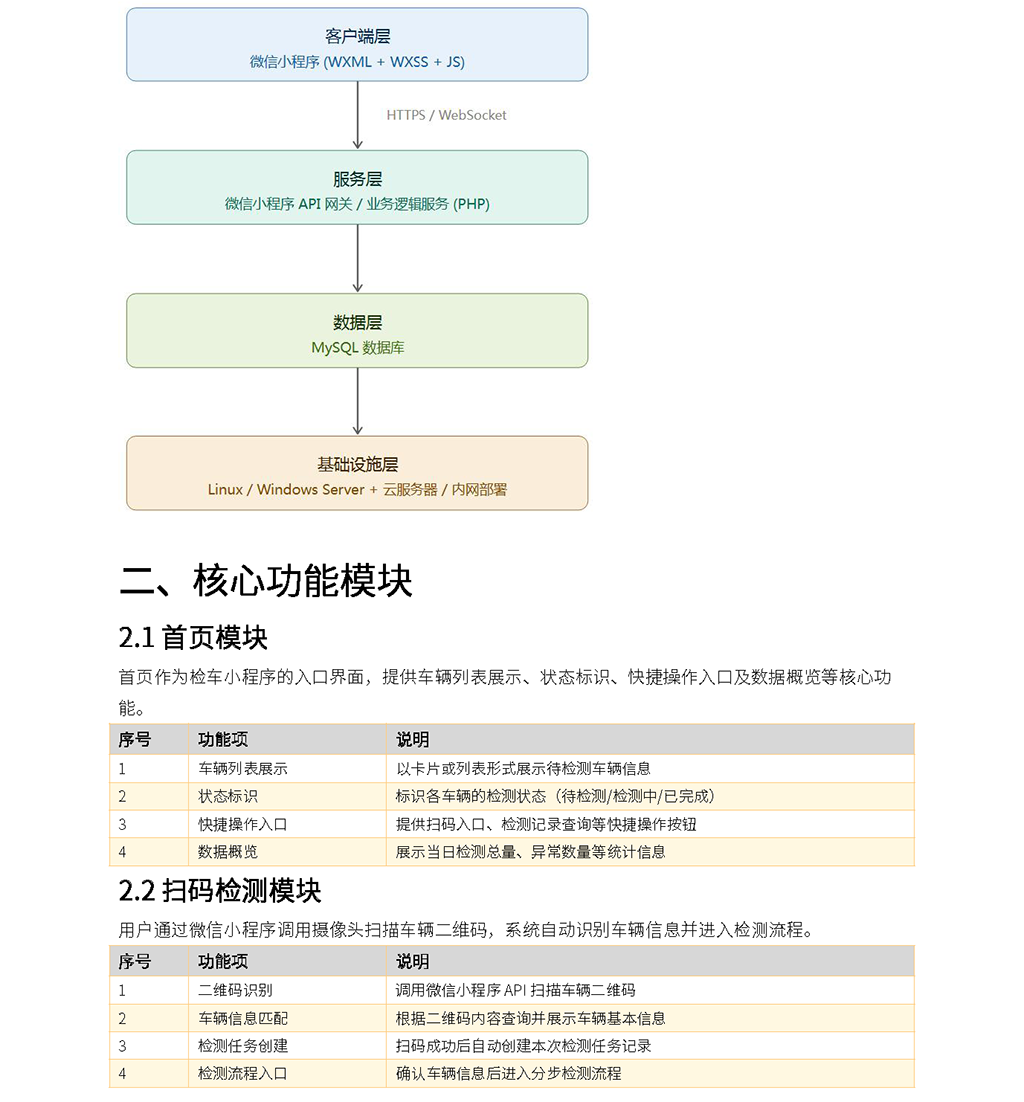 客户端层
微信小程序 (WXML + WXSS + JS)

HTTPS / WebSocket

服务层
微信小程序 API 网关 / 业务逻辑服务 (PHP)

数据层
MySQL 数据库

基础设施层
Linux / Windows Server + 云服务器 / 内网部署

二、核心功能模块

2.1 首页模块

首页作为检车小程序的入口界面，提供车辆列表展示、状态标识、快捷操作入口及数据概览等核心功能。

| 序号 | 功能项 | 说明 |
|---|---|---|
| 1 | 车辆列表展示 | 以卡片或列表形式展示待检测车辆信息 |
| 2 | 状态标识 | 标识各车辆的检测状态（待检测/检测中/已完成） |
| 3 | 快捷操作入口 | 提供扫码入口、检测记录查询等快捷操作按钮 |
| 4 | 数据概览 | 展示当日检测总量、异常数量等统计信息 |

2.2 扫码检测模块

用户通过微信小程序调用摄像头扫描车辆二维码，系统自动识别车辆信息并进入检测流程。

| 序号 | 功能项 | 说明 |
|---|---|---|
| 1 | 二维码识别 | 调用微信小程序 API 扫描车辆二维码 |
| 2 | 车辆信息匹配 | 根据二维码内容查询并展示车辆基本信息 |
| 3 | 检测任务创建 | 扫码成功后自动创建本次检测任务记录 |
| 4 | 检测流程入口 | 确认车辆信息后进入分步检测流程 |